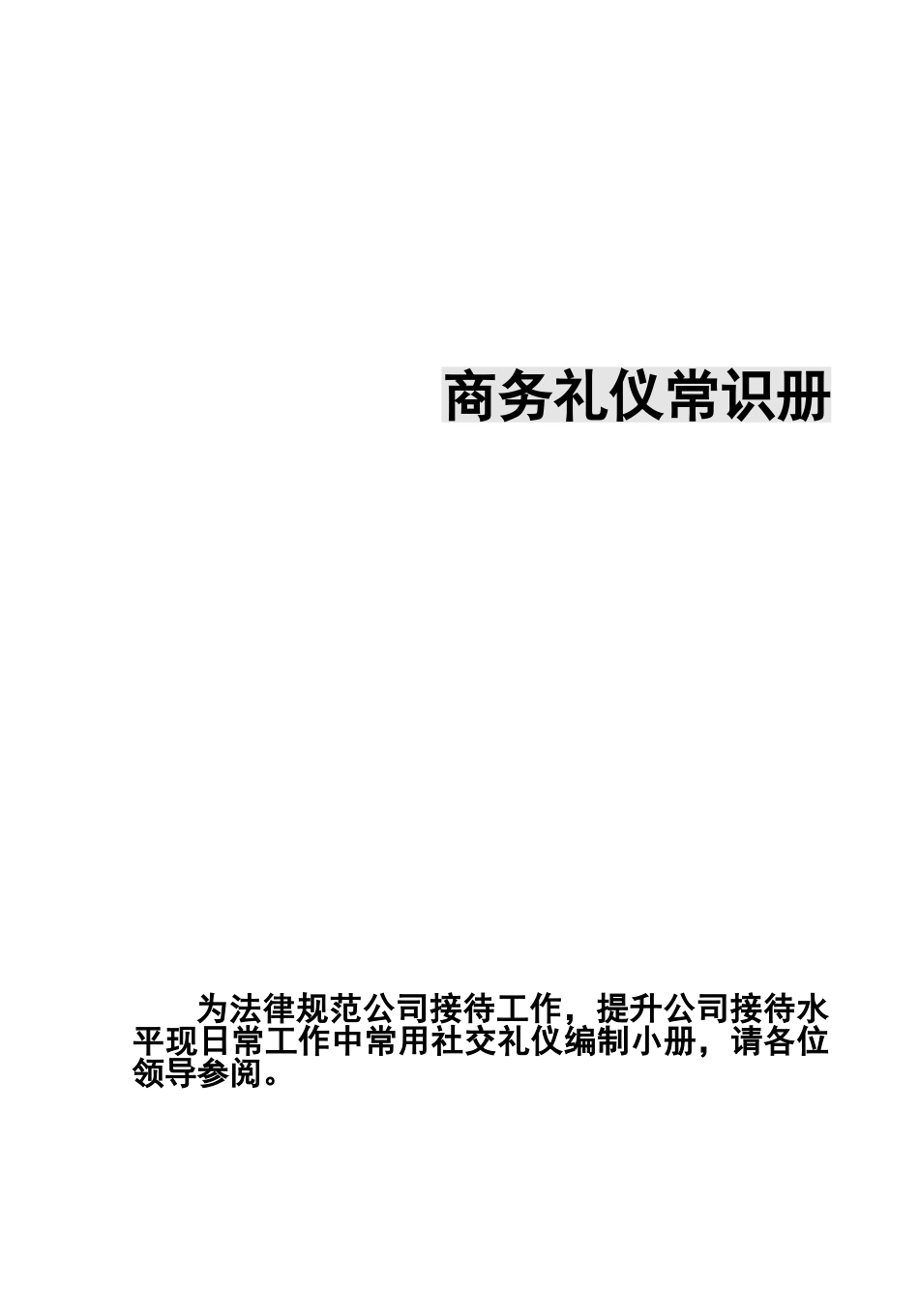 商务礼仪常识册

为法律规范公司接待工作，提升公司接待水平现日常工作中常用社交礼仪编制小册，请各位领导参阅。